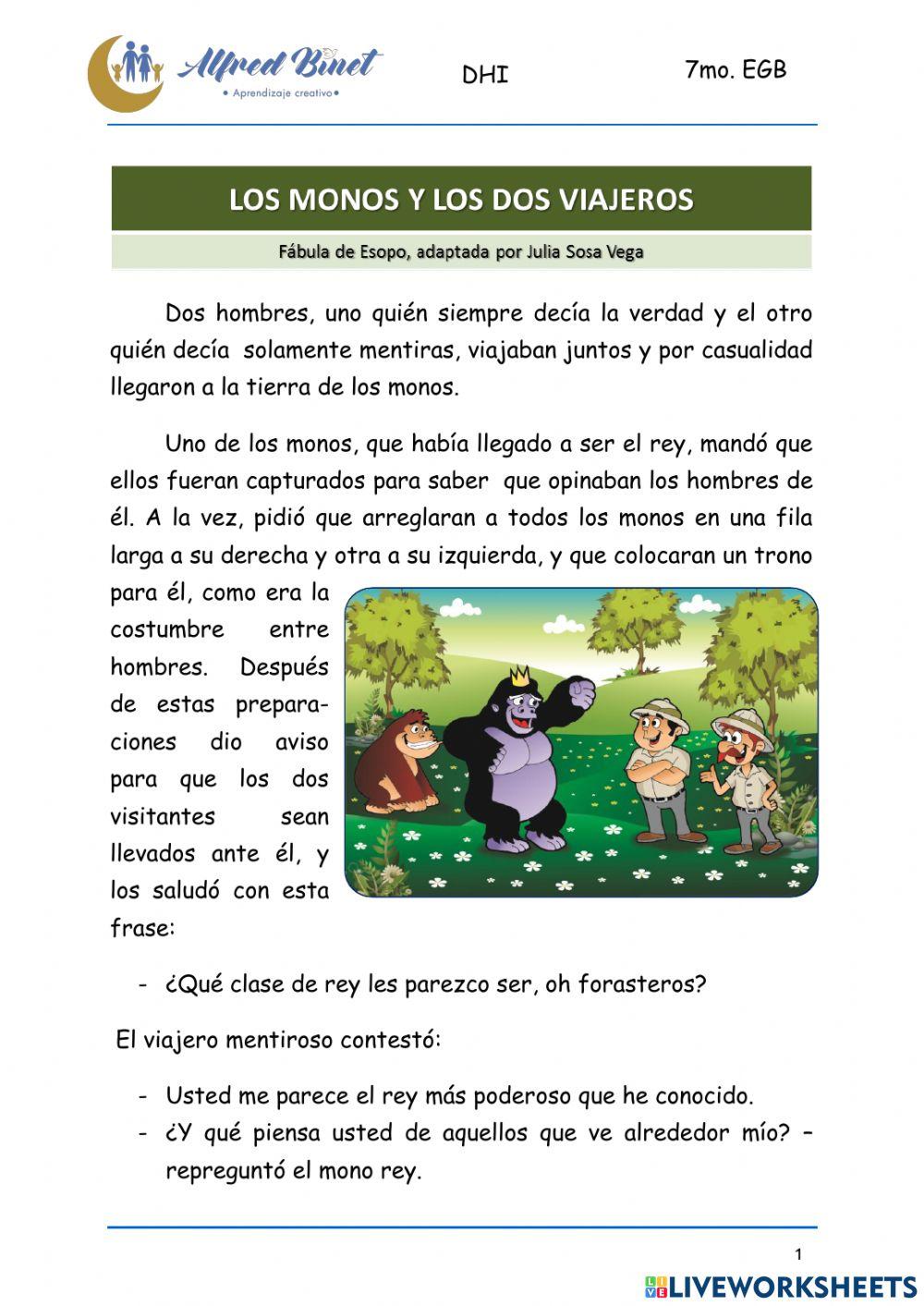 Alfred Binet
• Aprendizaje creativo •

DHI

7mo. EGB

LOS MONOS Y LOS DOS VIAJEROS

Fábula de Esopo, adaptada por Julia Sosa Vega

Dos hombres, uno quién siempre decía la verdad y el otro quién decía solamente mentiras, viajaban juntos y por casualidad llegaron a la tierra de los monos.

Uno de los monos, que había llegado a ser el rey, mandó que ellos fueran capturados para saber que opinaban los hombres de él. A la vez, pidió que arreglaran a todos los monos en una fila larga a su derecha y otra a su izquierda, y que colocaran un trono para él, como era la costumbre entre hombres. Después de estas preparaciones dio aviso para que los dos visitantes sean llevados ante él, y los saludó con esta frase:

- ¿Qué clase de rey les parezco ser, oh forasteros?

El viajero mentiroso contestó:

- Usted me parece el rey más poderoso que he conocido.
- ¿Y qué piensa usted de aquellos que ve alrededor mío? – repreguntó el mono rey.

1

LIVEWORKSHEETS